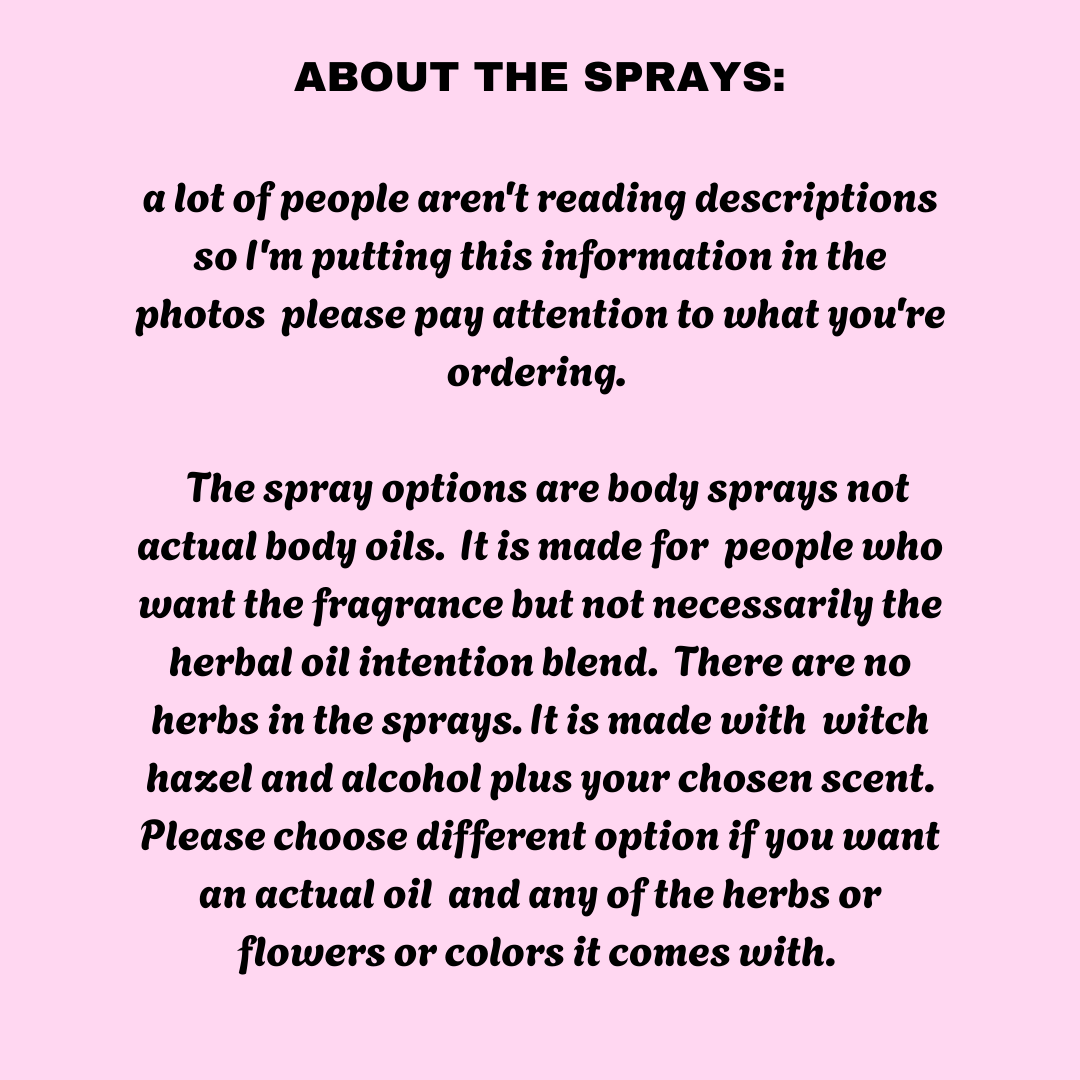 ABOUT THE SPRAYS:

a lot of people aren't reading descriptions so I'm putting this information in the photos please pay attention to what you're ordering.

The spray options are body sprays not actual body oils. It is made for people who want the fragrance but not necessarily the herbal oil intention blend. There are no herbs in the sprays. It is made with witch hazel and alcohol plus your chosen scent. Please choose different option if you want an actual oil and any of the herbs or flowers or colors it comes with.